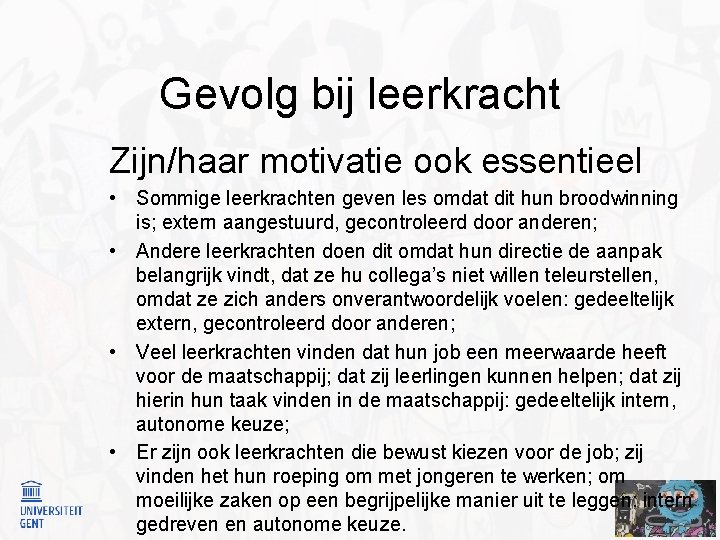 Gevolg bij leerkracht

Zijn/haar motivatie ook essentieel

• Sommige leerkrachten geven les omdat dit hun broodwinning is; extern aangestuurd, gecontroleerd door anderen;
• Andere leerkrachten doen dit omdat hun directie de aanpak belangrijk vindt, dat ze hu collega's niet willen teleurstellen, omdat ze zich anders onverantwoordelijk voelen: gedeeltelijk extern, gecontroleerd door anderen;
• Veel leerkrachten vinden dat hun job een meerwaarde heeft voor de maatschappij; dat zij leerlingen kunnen helpen; dat zij hierin hun taak vinden in de maatschappij: gedeeltelijk intern, autonome keuze;
• Er zijn ook leerkrachten die bewust kiezen voor de job; zij vinden het hun roeping om met jongeren te werken; om moeilijke zaken op een begrijpelijke manier uit te leggen: intern gedreven en autonome keuze.

UNIVERSITEIT GENT